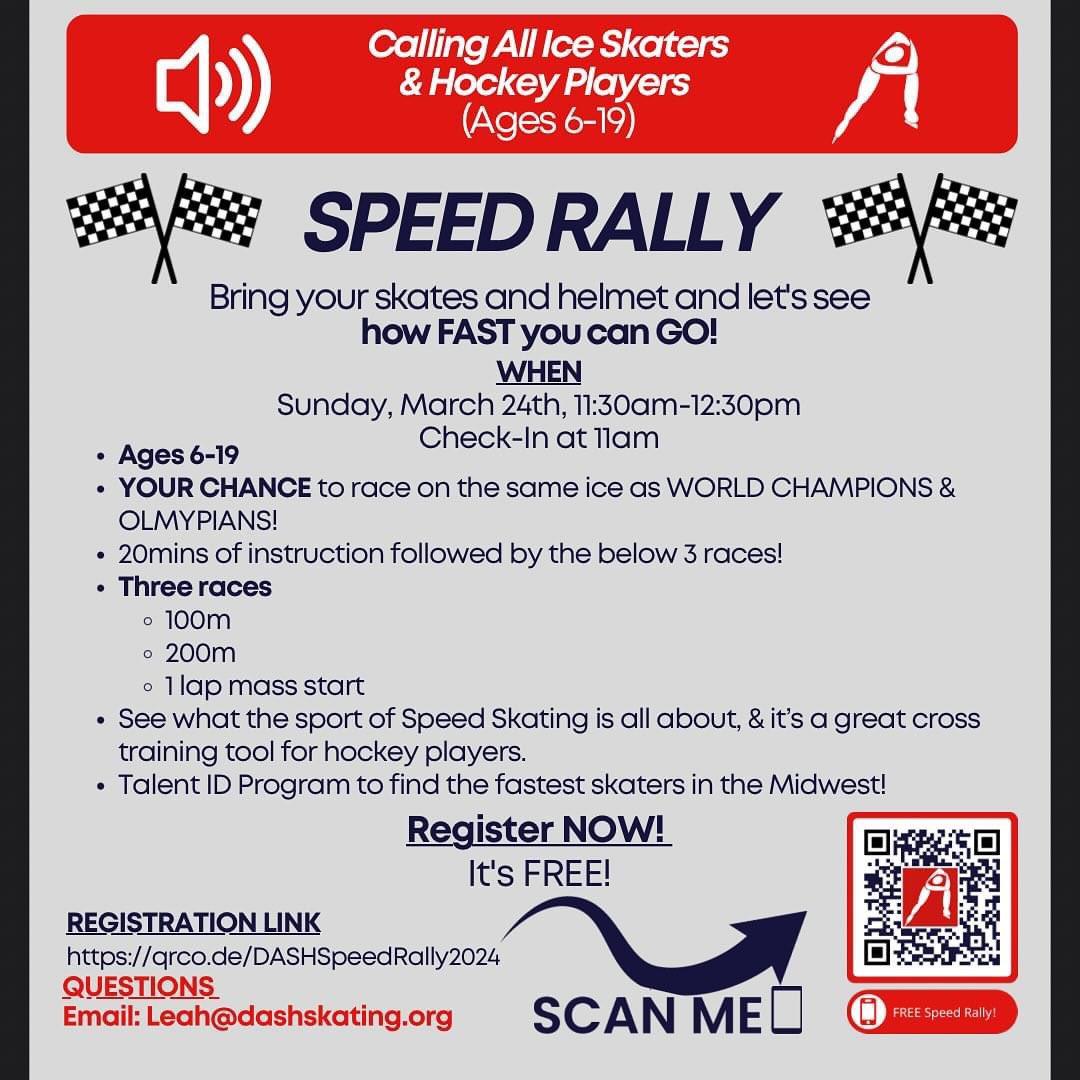 Calling All Ice Skaters & Hockey Players (Ages 6-19)

SPEED RALLY

Bring your skates and helmet and let's see how FAST you can GO!

WHEN
Sunday, March 24th, 11:30am-12:30pm
Check-In at 11am

- Ages 6-19
- YOUR CHANCE to race on the same ice as WORLD CHAMPIONS & OLMYPIANS!
- 20mins of instruction followed by the below 3 races!
- Three races
  - 100m
  - 200m
  - 1 lap mass start
- See what the sport of Speed Skating is all about, & it's a great cross training tool for hockey players.
- Talent ID Program to find the fastest skaters in the Midwest!

Register NOW!
It's FREE!

REGISTRATION LINK
https://qrco.de/DASHSpeedRally2024

QUESTIONS
Email: Leah@dashskating.org

SCAN ME

FREE Speed Rally!